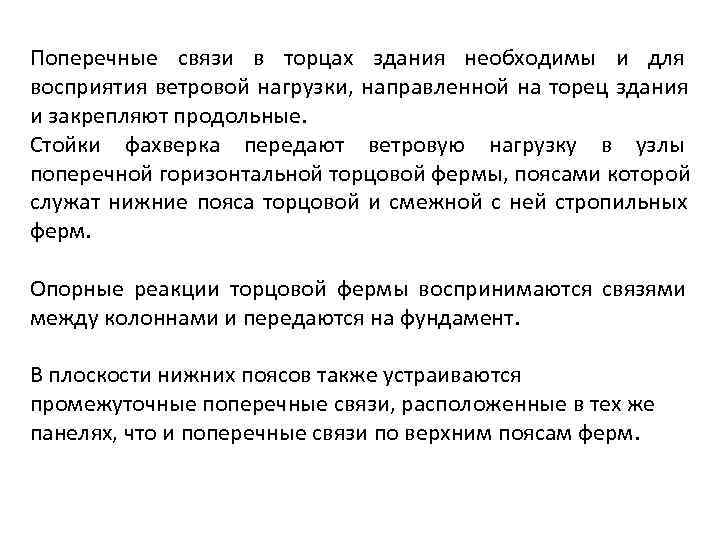 Поперечные связи в торцах здания необходимы и для восприятия ветровой нагрузки, направленной на торец здания и закрепляют продольные.
Стойки фахверка передают ветровую нагрузку в узлы поперечной горизонтальной торцовой фермы, поясами которой служат нижние пояса торцовой и смежной с ней стропильных ферм.

Опорные реакции торцовой фермы воспринимаются связями между колоннами и передаются на фундамент.

В плоскости нижних поясов также устраиваются промежуточные поперечные связи, расположенные в тех же панелях, что и поперечные связи по верхним поясам ферм.